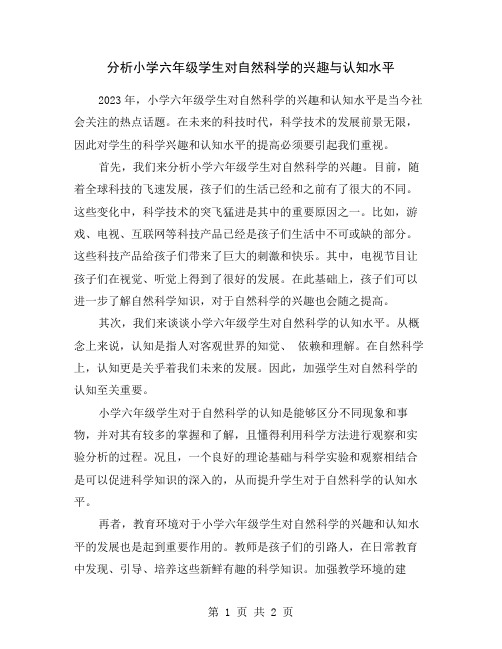 分析小学六年级学生对自然科学的兴趣与认知水平

2023 年，小学六年级学生对自然科学的兴趣和认知水平是当今社会关注的热点话题。在未来的科技时代，科学技术的发展前景无限，因此对学生的科学兴趣和认知水平的提高必须要引起我们重视。

首先，我们来分析小学六年级学生对自然科学的兴趣。目前，随着全球科技的飞速发展，孩子们的生活已经和之前有了很大的不同。这些变化中，科学技术的突飞猛进是其中的重要原因之一。比如，游戏、电视、互联网等科技产品已经是孩子们生活中不可或缺的部分。这些科技产品给孩子们带来了巨大的刺激和快乐。其中，电视节目让孩子们在视觉、听觉上得到了很好的发展。在此基础上，孩子们可以进一步了解自然科学知识，对于自然科学的兴趣也会随之提高。

其次，我们来谈谈小学六年级学生对自然科学的认知水平。从概念上来说，认知是指人对客观世界的知觉、 依赖和理解。在自然科学上，认知更是关乎着我们未来的发展。因此，加强学生对自然科学的认知至关重要。

小学六年级学生对于自然科学的认知是能够区分不同现象和事物，并对其有较多的掌握和了解，且懂得利用科学方法进行观察和实验分析的过程。况且，一个良好的理论基础与科学实验和观察相结合是可以促进科学知识的深入的，从而提升学生对于自然科学的认知水平。

再者，教育环境对于小学六年级学生对自然科学的兴趣和认知水平的发展也是起到重要作用的。教师是孩子们的引路人，在日常教育中发现、引导、培养这些新鲜有趣的科学知识。加强教学环境的建

第 1 页 共 2 页